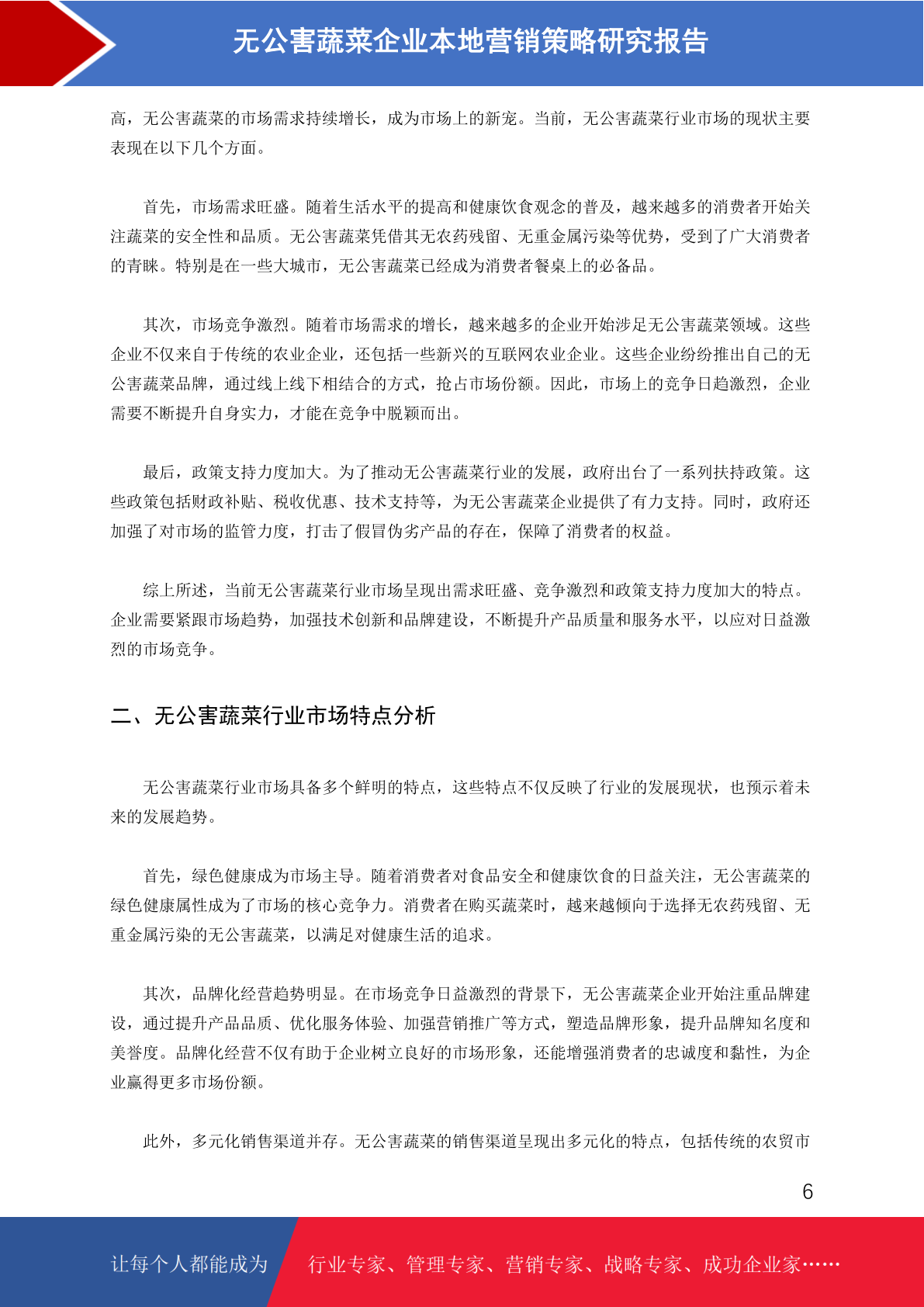 无公害蔬菜企业本地营销策略研究报告

高，无公害蔬菜的市场需求持续增长，成为市场上的新宠。当前，无公害蔬菜行业市场的现状主要表现在以下几个方面。

首先，市场需求旺盛。随着生活水平的提高和健康饮食观念的普及，越来越多的消费者开始关注蔬菜的安全性和品质。无公害蔬菜凭借其无农药残留、无重金属污染等优势，受到了广大消费者的青睐。特别是在一些大城市，无公害蔬菜已经成为消费者餐桌上的必备品。

其次，市场竞争激烈。随着市场需求的增长，越来越多的企业开始涉足无公害蔬菜领域。这些企业不仅来自于传统的农业企业，还包括一些新兴的互联网农业企业。这些企业纷纷推出自己的无公害蔬菜品牌，通过线上线下相结合的方式，抢占市场份额。因此，市场上的竞争日趋激烈，企业需要不断提升自身实力，才能在竞争中脱颖而出。

最后，政策支持力度加大。为了推动无公害蔬菜行业的发展，政府出台了一系列扶持政策。这些政策包括财政补贴、税收优惠、技术支持等，为无公害蔬菜企业提供了有力支持。同时，政府还加强了对市场的监管力度，打击了假冒伪劣产品的存在，保障了消费者的权益。

综上所述，当前无公害蔬菜行业市场呈现出需求旺盛、竞争激烈和政策支持力度加大的特点。企业需要紧跟市场趋势，加强技术创新和品牌建设，不断提升产品质量和服务水平，以应对日益激烈的市场竞争。

二、无公害蔬菜行业市场特点分析

无公害蔬菜行业市场具备多个鲜明的特点，这些特点不仅反映了行业的发展现状，也预示着未来的发展趋势。

首先，绿色健康成为市场主导。随着消费者对食品安全和健康饮食的日益关注，无公害蔬菜的绿色健康属性成为了市场的核心竞争力。消费者在购买蔬菜时，越来越倾向于选择无农药残留、无重金属污染的无公害蔬菜，以满足对健康生活的追求。

其次，品牌化经营趋势明显。在市场竞争日益激烈的背景下，无公害蔬菜企业开始注重品牌建设，通过提升产品品质、优化服务体验、加强营销推广等方式，塑造品牌形象，提升品牌知名度和美誉度。品牌化经营不仅有助于企业树立良好的市场形象，还能增强消费者的忠诚度和黏性，为企业赢得更多市场份额。

此外，多元化销售渠道并存。无公害蔬菜的销售渠道呈现出多元化的特点，包括传统的农贸市

6

让每个人都能成为 行业专家、管理专家、营销专家、战略专家、成功企业家……